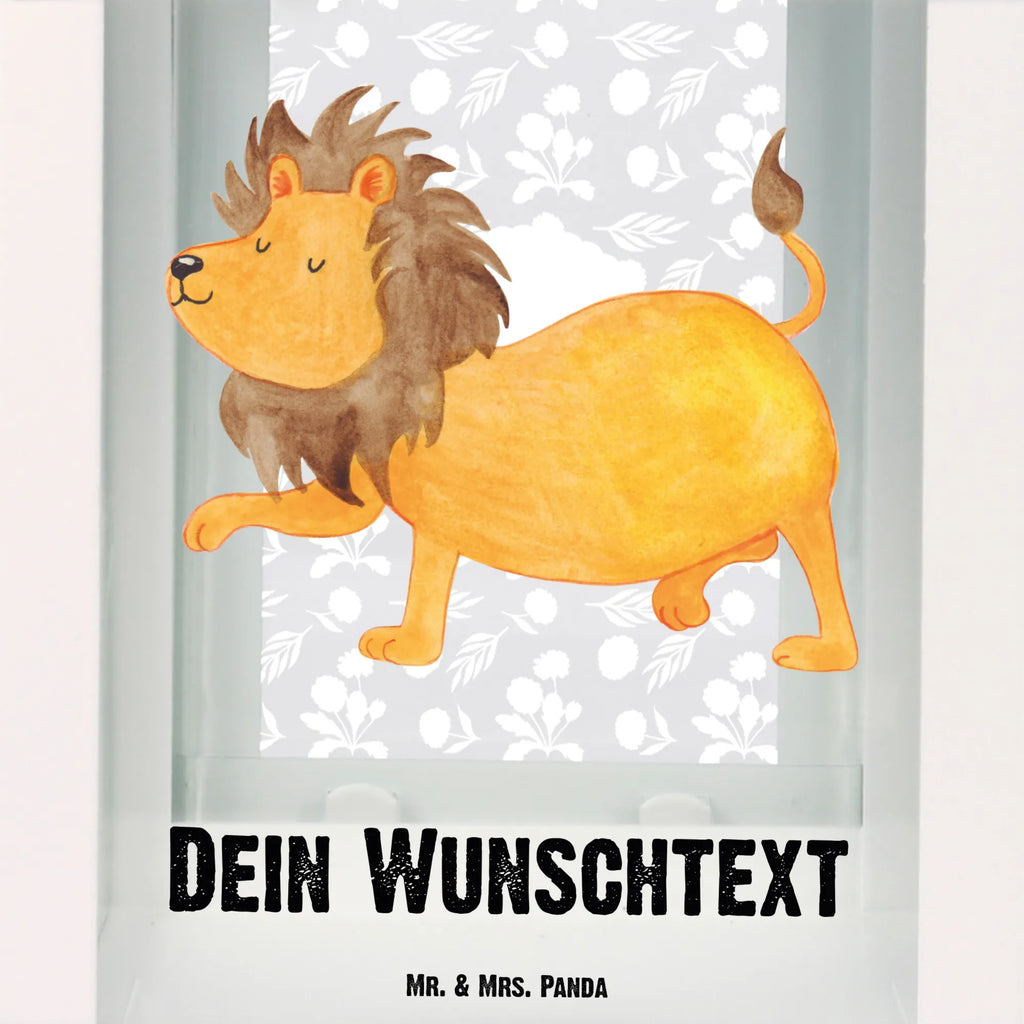 Dein Wunschtext

Mr. & Mrs. Panda